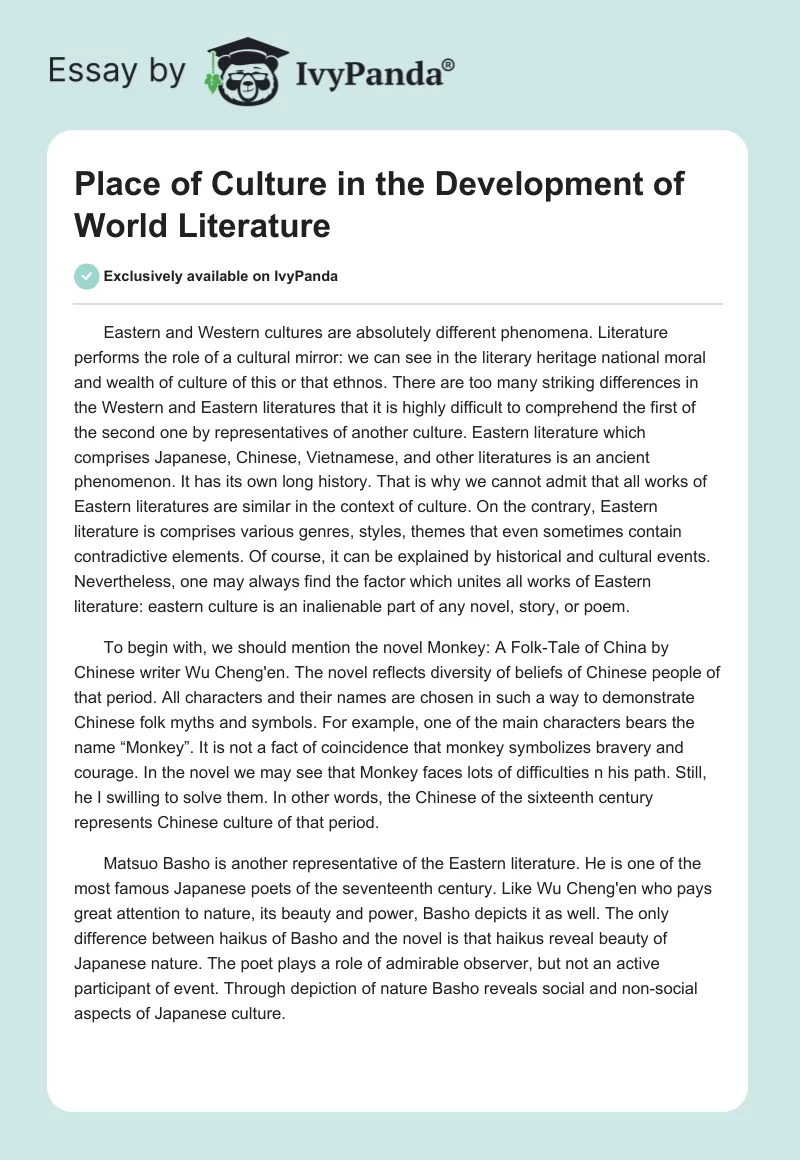 Essay by IvyPanda®

Place of Culture in the Development of World Literature

Exclusively available on IvyPanda

Eastern and Western cultures are absolutely different phenomena. Literature performs the role of a cultural mirror: we can see in the literary heritage national moral and wealth of culture of this or that ethnos. There are too many striking differences in the Western and Eastern literatures that it is highly difficult to comprehend the first of the second one by representatives of another culture. Eastern literature which comprises Japanese, Chinese, Vietnamese, and other literatures is an ancient phenomenon. It has its own long history. That is why we cannot admit that all works of Eastern literatures are similar in the context of culture. On the contrary, Eastern literature is comprises various genres, styles, themes that even sometimes contain contradictive elements. Of course, it can be explained by historical and cultural events. Nevertheless, one may always find the factor which unites all works of Eastern literature: eastern culture is an inalienable part of any novel, story, or poem.

To begin with, we should mention the novel Monkey: A Folk-Tale of China by Chinese writer Wu Cheng'en. The novel reflects diversity of beliefs of Chinese people of that period. All characters and their names are chosen in such a way to demonstrate Chinese folk myths and symbols. For example, one of the main characters bears the name “Monkey”. It is not a fact of coincidence that monkey symbolizes bravery and courage. In the novel we may see that Monkey faces lots of difficulties n his path. Still, he I swilling to solve them. In other words, the Chinese of the sixteenth century represents Chinese culture of that period.

Matsuo Basho is another representative of the Eastern literature. He is one of the most famous Japanese poets of the seventeenth century. Like Wu Cheng'en who pays great attention to nature, its beauty and power, Basho depicts it as well. The only difference between haikus of Basho and the novel is that haikus reveal beauty of Japanese nature. The poet plays a role of admirable observer, but not an active participant of event. Through depiction of nature Basho reveals social and non-social aspects of Japanese culture.